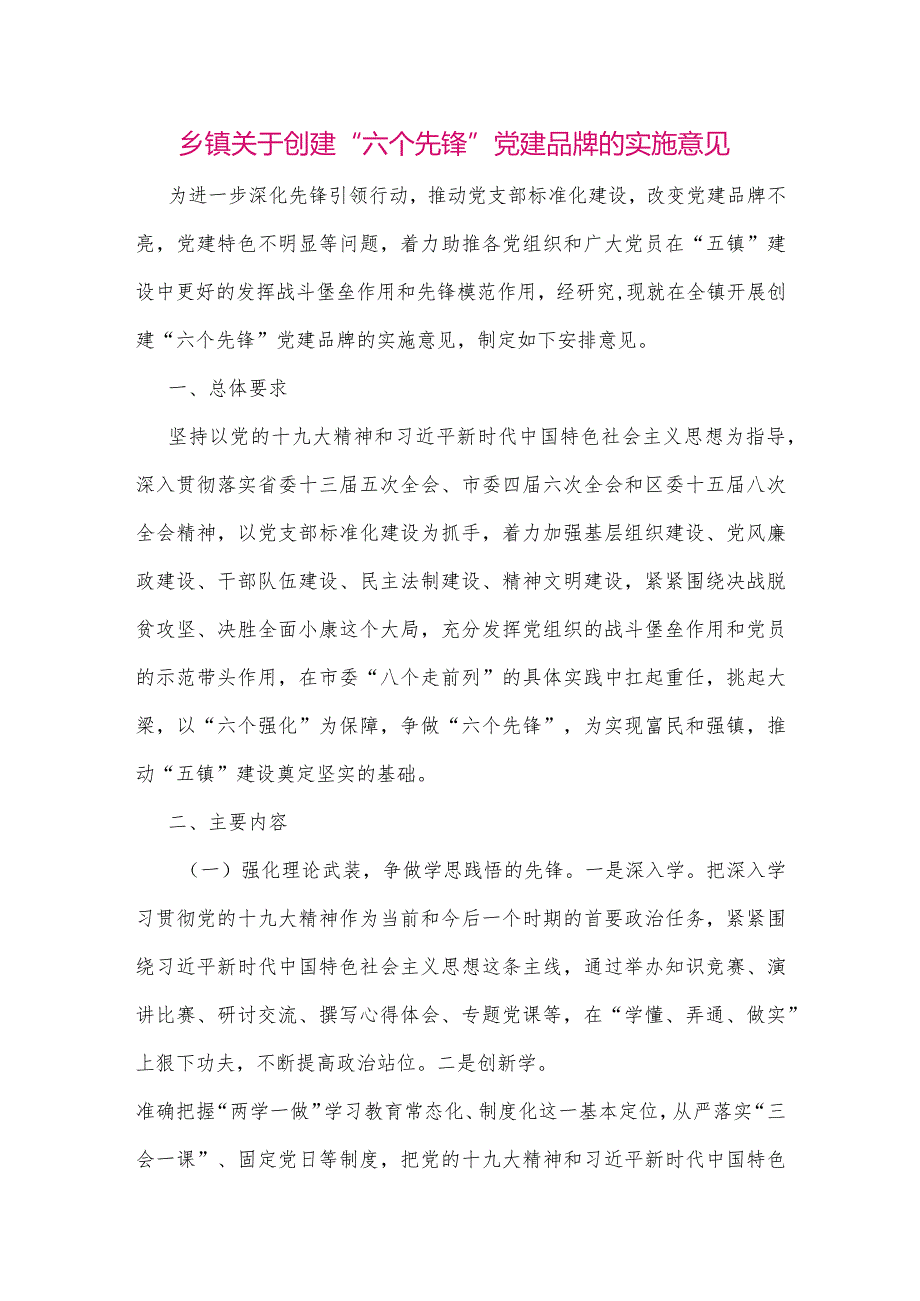 乡镇关于创建“六个先锋”党建品牌的实施意见

为进一步深化先锋引领行动，推动党支部标准化建设，改变党建品牌不亮，党建特色不明显等问题，着力助推各党组织和广大党员在“五镇”建设中更好的发挥战斗堡垒作用和先锋模范作用，经研究,现就在全镇开展创建“六个先锋”党建品牌的实施意见，制定如下安排意见。

一、总体要求

坚持以党的十九大精神和习近平新时代中国特色社会主义思想为指导，深入贯彻落实省委十三届五次全会、市委四届六次全会和区委十五届八次全会精神，以党支部标准化建设为抓手，着力加强基层组织建设、党风廉政建设、干部队伍建设、民主法制建设、精神文明建设，紧紧围绕决战脱贫攻坚、决胜全面小康这个大局，充分发挥党组织的战斗堡垒作用和党员的示范带头作用，在市委“八个走前列”的具体实践中扛起重任，挑起大梁，以“六个强化”为保障，争做“六个先锋”，为实现富民和强镇，推动“五镇”建设奠定坚实的基础。

二、主要内容

（一）强化理论武装，争做学思践悟的先锋。一是深入学。把深入学习贯彻党的十九大精神作为当前和今后一个时期的首要政治任务，紧紧围绕习近平新时代中国特色社会主义思想这条主线，通过举办知识竞赛、演讲比赛、研讨交流、撰写心得体会、专题党课等，在“学懂、弄通、做实”上狠下功夫，不断提高政治站位。二是创新学。

准确把握“两学一做”学习教育常态化、制度化这一基本定位，从严落实“三会一课”、固定党日等制度，把党的十九大精神和习近平新时代中国特色